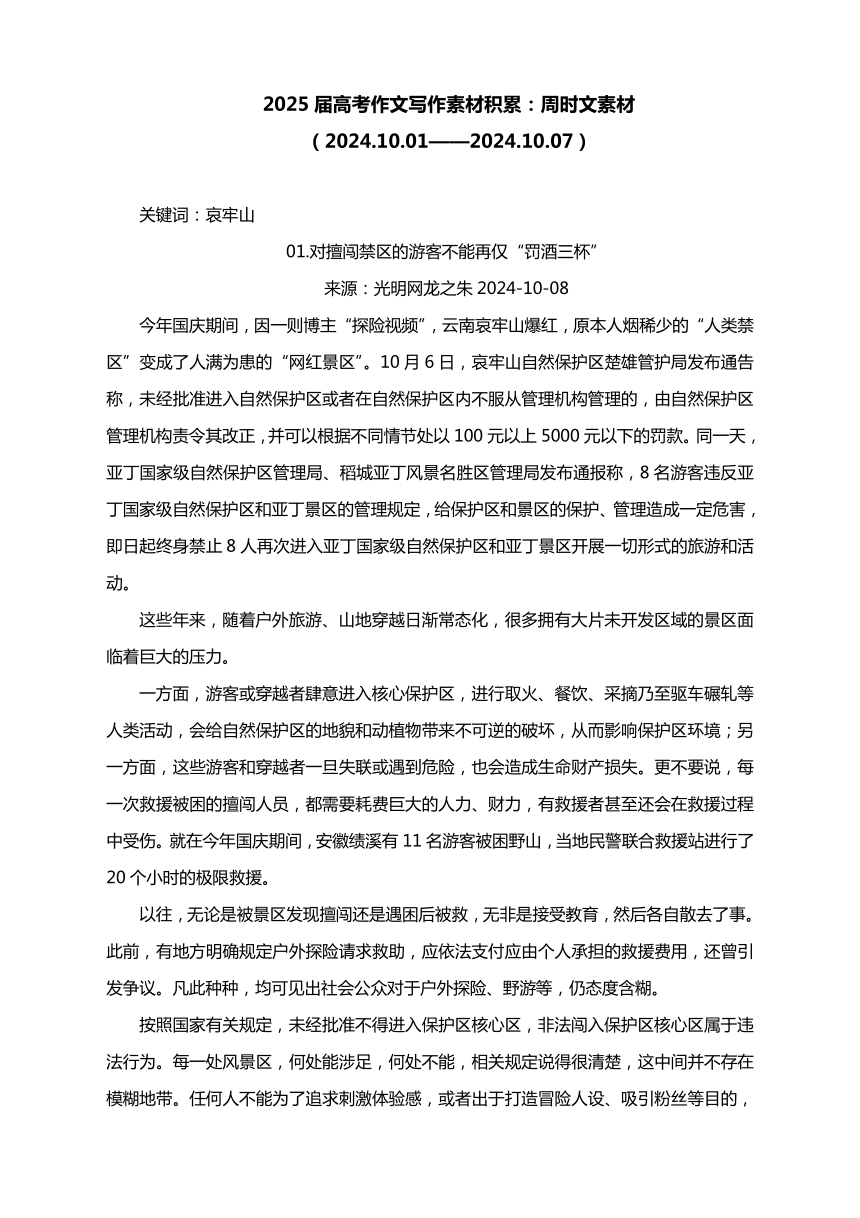 2025 届高考作文写作素材积累：周时文素材
（2024.10.01——2024.10.07）

关键词：哀牢山

01.对擅闯禁区的游客不能再仅“罚酒三杯”

来源：光明网龙之朱 2024-10-08

今年国庆期间，因一则博主“探险视频”，云南哀牢山爆红，原本人烟稀少的“人类禁区”变成了人满为患的“网红景区”。10 月 6 日，哀牢山自然保护区楚雄管护局发布通告称，未经批准进入自然保护区或者在自然保护区内不服从管理机构管理的，由自然保护区管理机构责令其改正，并可以根据不同情节处以 100 元以上 5000 元以下的罚款。同一天，亚丁国家级自然保护区管理局、稻城亚丁风景名胜区管理局发布通报称，8 名游客违反亚丁国家级自然保护区和亚丁景区的管理规定，给保护区和景区的保护、管理造成一定危害，即日起终身禁止 8 人再次进入亚丁国家级自然保护区和亚丁景区开展一切形式的旅游和活动。

这些年来，随着户外旅游、山地穿越日渐常态化，很多拥有大片未开发区域的景区面临着巨大的压力。

一方面，游客或穿越者肆意进入核心保护区，进行取火、餐饮、采摘乃至驱车碾轧等人类活动，会给自然保护区的地貌和动植物带来不可逆的破坏，从而影响保护区环境；另一方面，这些游客和穿越者一旦失联或遇到危险，也会造成生命财产损失。更不要说，每一次救援被困的擅闯人员，都需要耗费巨大的人力、财力，有救援者甚至还会在救援过程中受伤。就在今年国庆期间，安徽绩溪有 11 名游客被困野山，当地民警联合救援站进行了 20 个小时的极限救援。

以往，无论是被景区发现擅闯还是遇困后被救，无非是接受教育，然后各自散去了事。此前，有地方明确规定户外探险请求救助，应依法支付应由个人承担的救援费用，还曾引发争议。凡此种种，均可见出社会公众对于户外探险、野游等，仍态度含糊。

按照国家有关规定，未经批准不得进入保护区核心区，非法闯入保护区核心区属于违法行为。每一处风景区，何处能涉足，何处不能，相关规定说得很清楚，这中间并不存在模糊地带。任何人不能为了追求刺激体验感，或者出于打造冒险人设、吸引粉丝等目的，